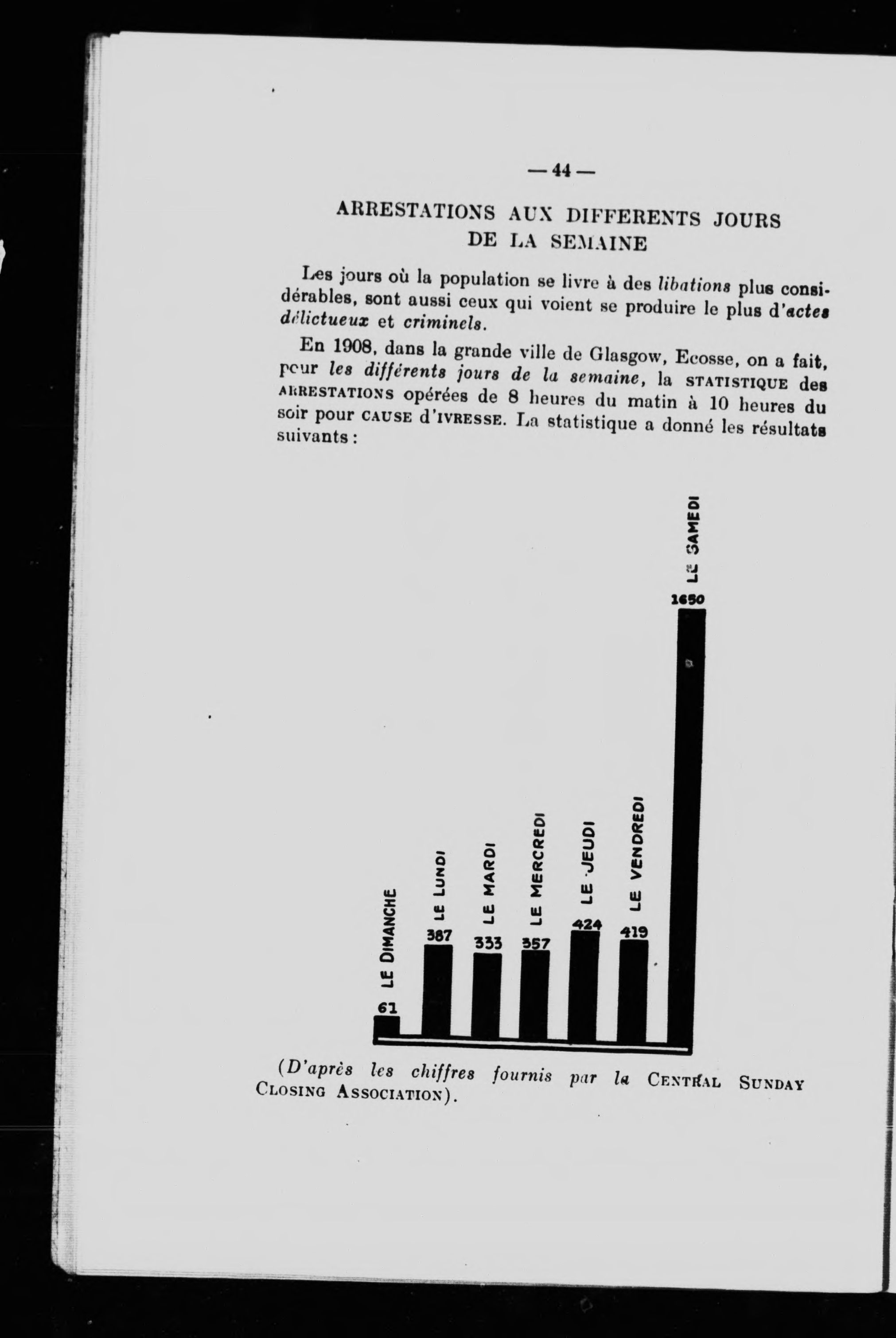 — 44 —

ARRESTATIONS AUX DIFFERENTS JOURS DE LA SEMAINE

Les jours où la population se livre à des libations plus considérables, sont aussi ceux qui voient se produire le plus d'actes délictueux et criminels.

En 1908, dans la grande ville de Glasgow, Ecosse, on a fait, pour les différents jours de la semaine, la STATISTIQUE des ARRESTATIONS opérées de 8 heures du matin à 10 heures du soir pour CAUSE d'IVRESSE. La statistique a donné les résultats suivants :

LE DIMANCHE
61
LE LUNDI
387
LE MARDI
333
LE MERCREDI
357
LE JEUDI
424
LE VENDREDI
419
LE SAMEDI
1650

(D'après les chiffres fournis par la CENTRAL SUNDAY CLOSING ASSOCIATION).